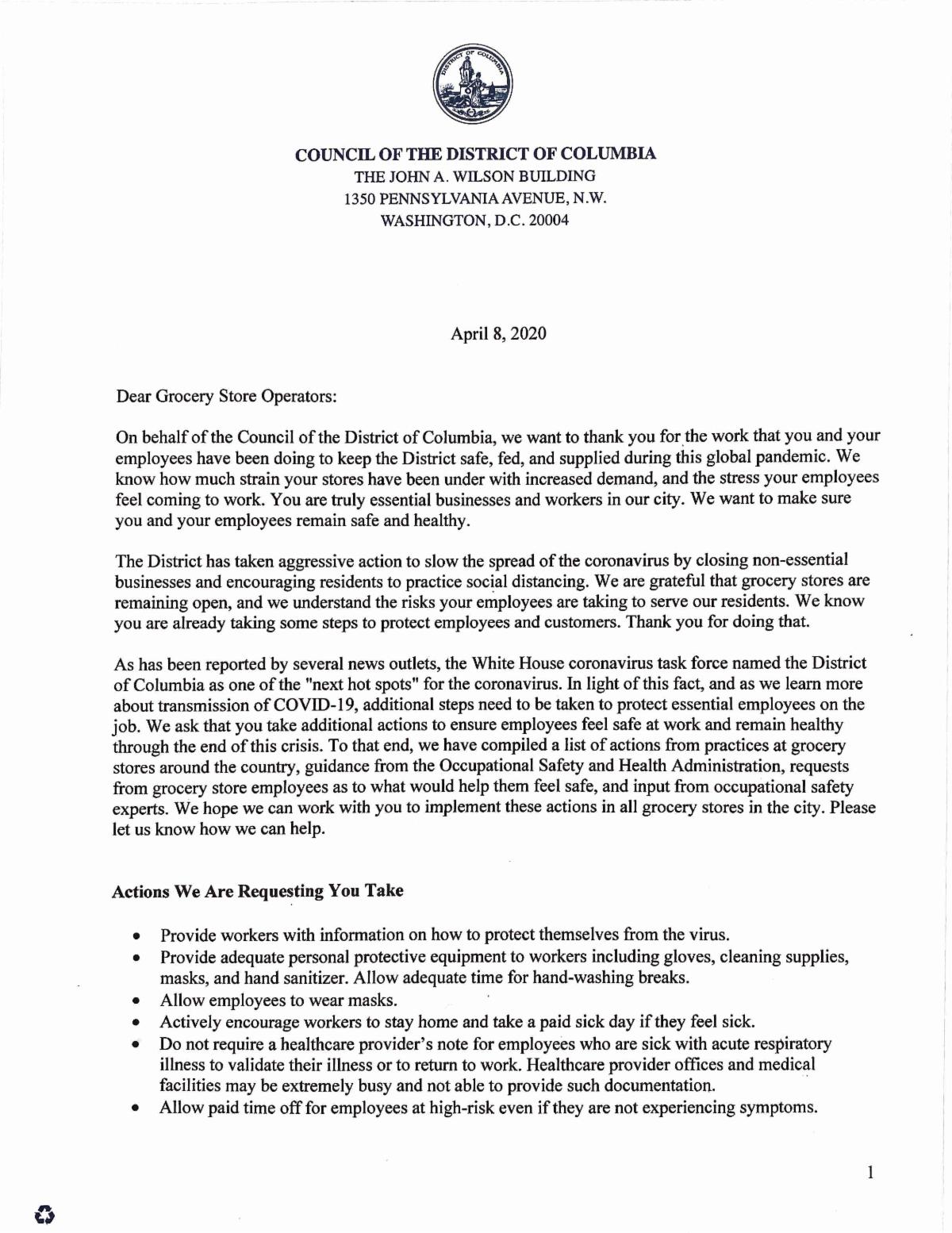 DISTRICT OF COLUMBIA

COUNCIL OF THE DISTRICT OF COLUMBIA
THE JOHN A. WILSON BUILDING
1350 PENNSYLVANIA AVENUE, N.W.
WASHINGTON, D.C. 20004

April 8, 2020

Dear Grocery Store Operators:

On behalf of the Council of the District of Columbia, we want to thank you for the work that you and your employees have been doing to keep the District safe, fed, and supplied during this global pandemic. We know how much strain your stores have been under with increased demand, and the stress your employees feel coming to work. You are truly essential businesses and workers in our city. We want to make sure you and your employees remain safe and healthy.

The District has taken aggressive action to slow the spread of the coronavirus by closing non-essential businesses and encouraging residents to practice social distancing. We are grateful that grocery stores are remaining open, and we understand the risks your employees are taking to serve our residents. We know you are already taking some steps to protect employees and customers. Thank you for doing that.

As has been reported by several news outlets, the White House coronavirus task force named the District of Columbia as one of the "next hot spots" for the coronavirus. In light of this fact, and as we learn more about transmission of COVID-19, additional steps need to be taken to protect essential employees on the job. We ask that you take additional actions to ensure employees feel safe at work and remain healthy through the end of this crisis. To that end, we have compiled a list of actions from practices at grocery stores around the country, guidance from the Occupational Safety and Health Administration, requests from grocery store employees as to what would help them feel safe, and input from occupational safety experts. We hope we can work with you to implement these actions in all grocery stores in the city. Please let us know how we can help.

Actions We Are Requesting You Take

• Provide workers with information on how to protect themselves from the virus.
• Provide adequate personal protective equipment to workers including gloves, cleaning supplies, masks, and hand sanitizer. Allow adequate time for hand-washing breaks.
• Allow employees to wear masks.
• Actively encourage workers to stay home and take a paid sick day if they feel sick.
• Do not require a healthcare provider's note for employees who are sick with acute respiratory illness to validate their illness or to return to work. Healthcare provider offices and medical facilities may be extremely busy and not able to provide such documentation.
• Allow paid time off for employees at high-risk even if they are not experiencing symptoms.

1